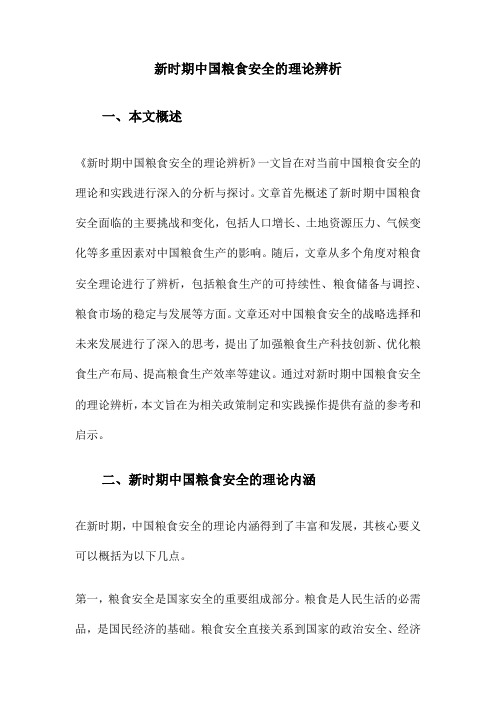 新时期中国粮食安全的理论辨析

一、本文概述

《新时期中国粮食安全的理论辨析》一文旨在对当前中国粮食安全的理论和实践进行深入的分析与探讨。文章首先概述了新时期中国粮食安全面临的主要挑战和变化，包括人口增长、土地资源压力、气候变化等多重因素对中国粮食生产的影响。随后，文章从多个角度对粮食安全理论进行了辨析，包括粮食生产的可持续性、粮食储备与调控、粮食市场的稳定与发展等方面。文章还对中国粮食安全的战略选择和未来发展进行了深入的思考，提出了加强粮食生产科技创新、优化粮食生产布局、提高粮食生产效率等建议。通过对新时期中国粮食安全的理论辨析，本文旨在为相关政策制定和实践操作提供有益的参考和启示。

二、新时期中国粮食安全的理论内涵

在新时期，中国粮食安全的理论内涵得到了丰富和发展，其核心要义可以概括为以下几点。

第一，粮食安全是国家安全的重要组成部分。粮食是人民生活的必需品，是国民经济的基础。粮食安全直接关系到国家的政治安全、经济